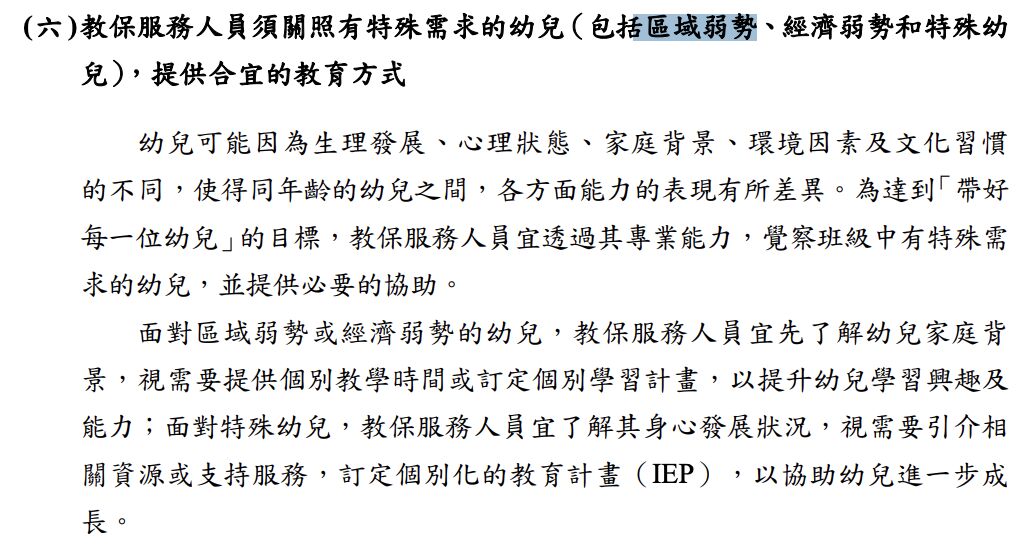 (六)教保服務人員須關照有特殊需求的幼兒（包括區域弱勢、經濟弱勢和特殊幼兒），提供合宜的教育方式

幼兒可能因為生理發展、心理狀態、家庭背景、環境因素及文化習慣的不同，使得同年齡的幼兒之間，各方面能力的表現有所差異。為達到「帶好每一位幼兒」的目標，教保服務人員宜透過其專業能力，覺察班級中有特殊需求的幼兒，並提供必要的協助。

面對區域弱勢或經濟弱勢的幼兒，教保服務人員宜先了解幼兒家庭背景，視需要提供個別教學時間或訂定個別學習計畫，以提升幼兒學習興趣及能力；面對特殊幼兒，教保服務人員宜了解其身心發展狀況，視需要引介相關資源或支持服務，訂定個別化的教育計畫（IEP），以協助幼兒進一步成長。